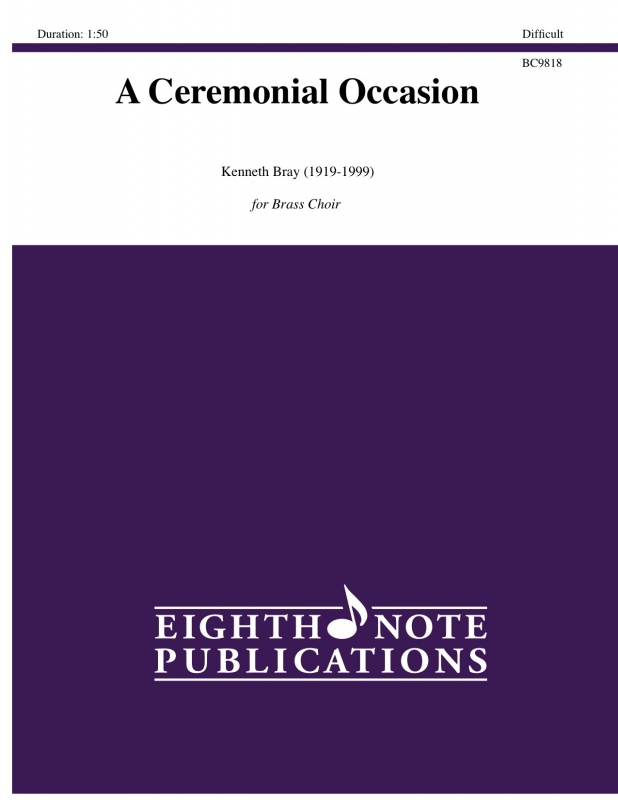 Duration: 1:50 Difficult

BC9818

A Ceremonial Occasion

Kenneth Bray (1919-1999)

for Brass Choir

EIGHTH NOTE
PUBLICATIONS